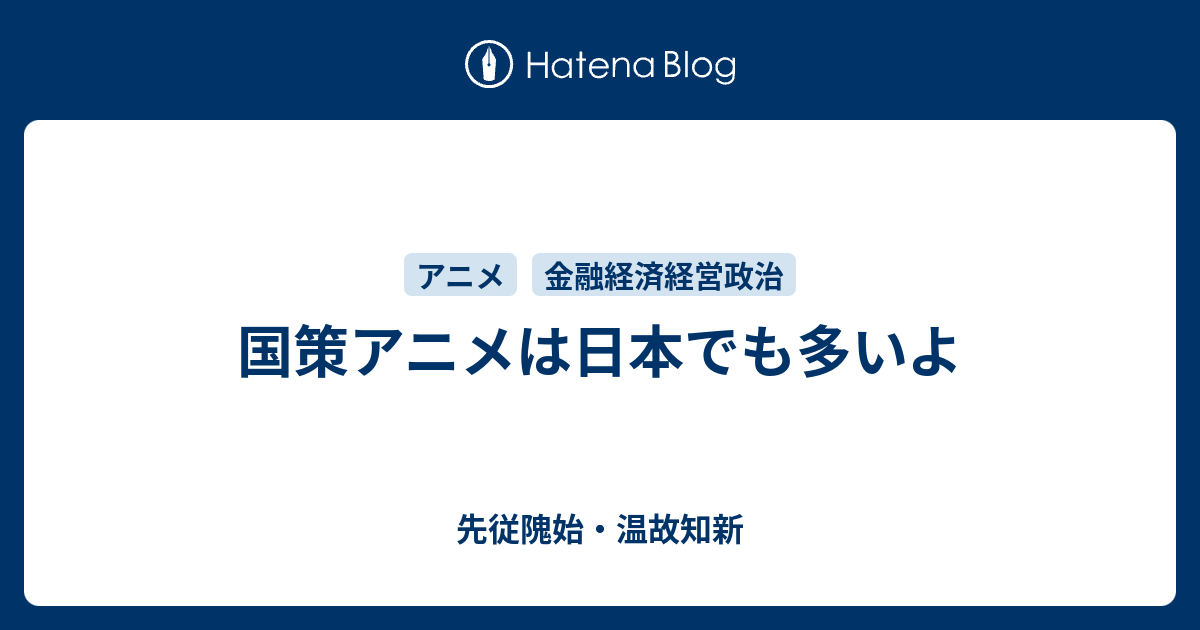 Hatena Blog

アニメ
金融経済経営政治

国策アニメは日本でも多いよ

先従隗始・温故知新